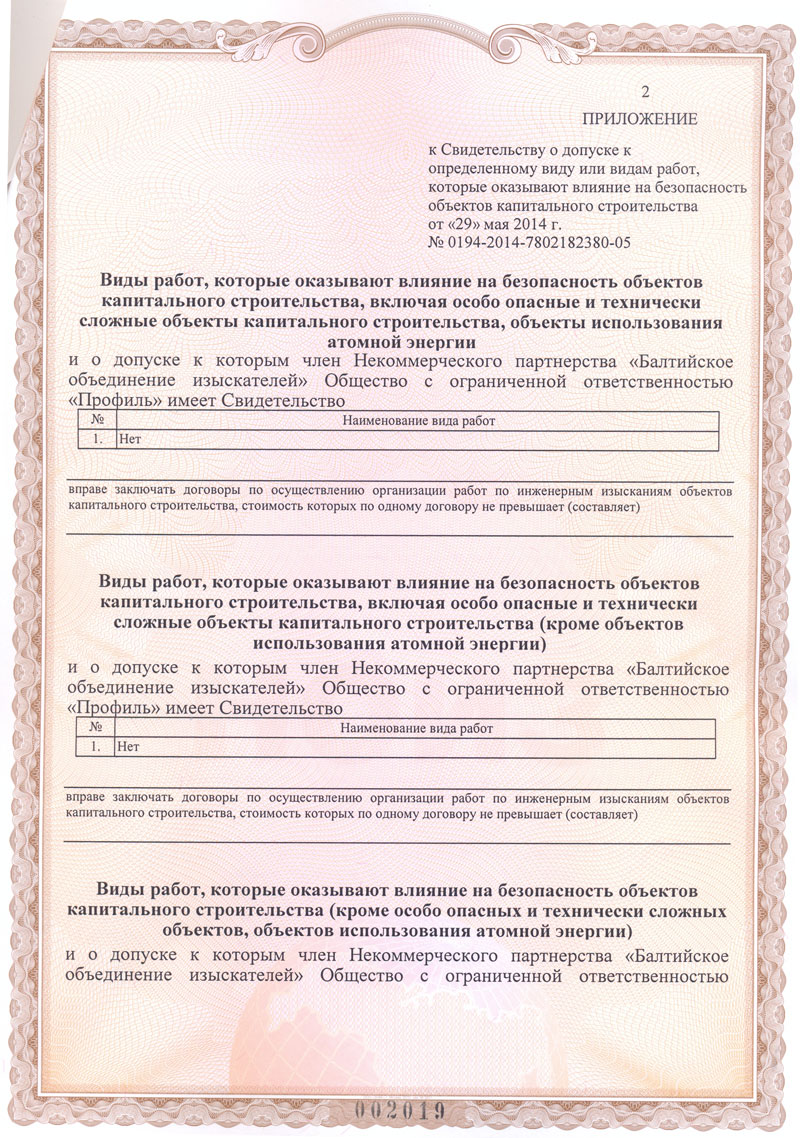 2

ПРИЛОЖЕНИЕ

к Свидетельству о допуске к определенному виду или видам работ, которые оказывают влияние на безопасность объектов капитального строительства от «29» мая 2014 г. № 0194-2014-7802182380-05

Виды работ, которые оказывают влияние на безопасность объектов капитального строительства, включая особо опасные и технически сложные объекты капитального строительства, объекты использования атомной энергии

и о допуске к которым член Некоммерческого партнерства «Балтийское объединение изыскателей» Общество с ограниченной ответственностью «Профиль» имеет Свидетельство

| № | Наименование вида работ |
|---|---|
| 1. | Нет |

вправе заключать договоры по осуществлению организации работ по инженерным изысканиям объектов капитального строительства, стоимость которых по одному договору не превышает (составляет)

Виды работ, которые оказывают влияние на безопасность объектов капитального строительства, включая особо опасные и технически сложные объекты капитального строительства (кроме объектов использования атомной энергии)

и о допуске к которым член Некоммерческого партнерства «Балтийское объединение изыскателей» Общество с ограниченной ответственностью «Профиль» имеет Свидетельство

| № | Наименование вида работ |
|---|---|
| 1. | Нет |

вправе заключать договоры по осуществлению организации работ по инженерным изысканиям объектов капитального строительства, стоимость которых по одному договору не превышает (составляет)

Виды работ, которые оказывают влияние на безопасность объектов капитального строительства (кроме особо опасных и технически сложных объектов, объектов использования атомной энергии)

и о допуске к которым член Некоммерческого партнерства «Балтийское объединение изыскателей» Общество с ограниченной ответственностью

002019